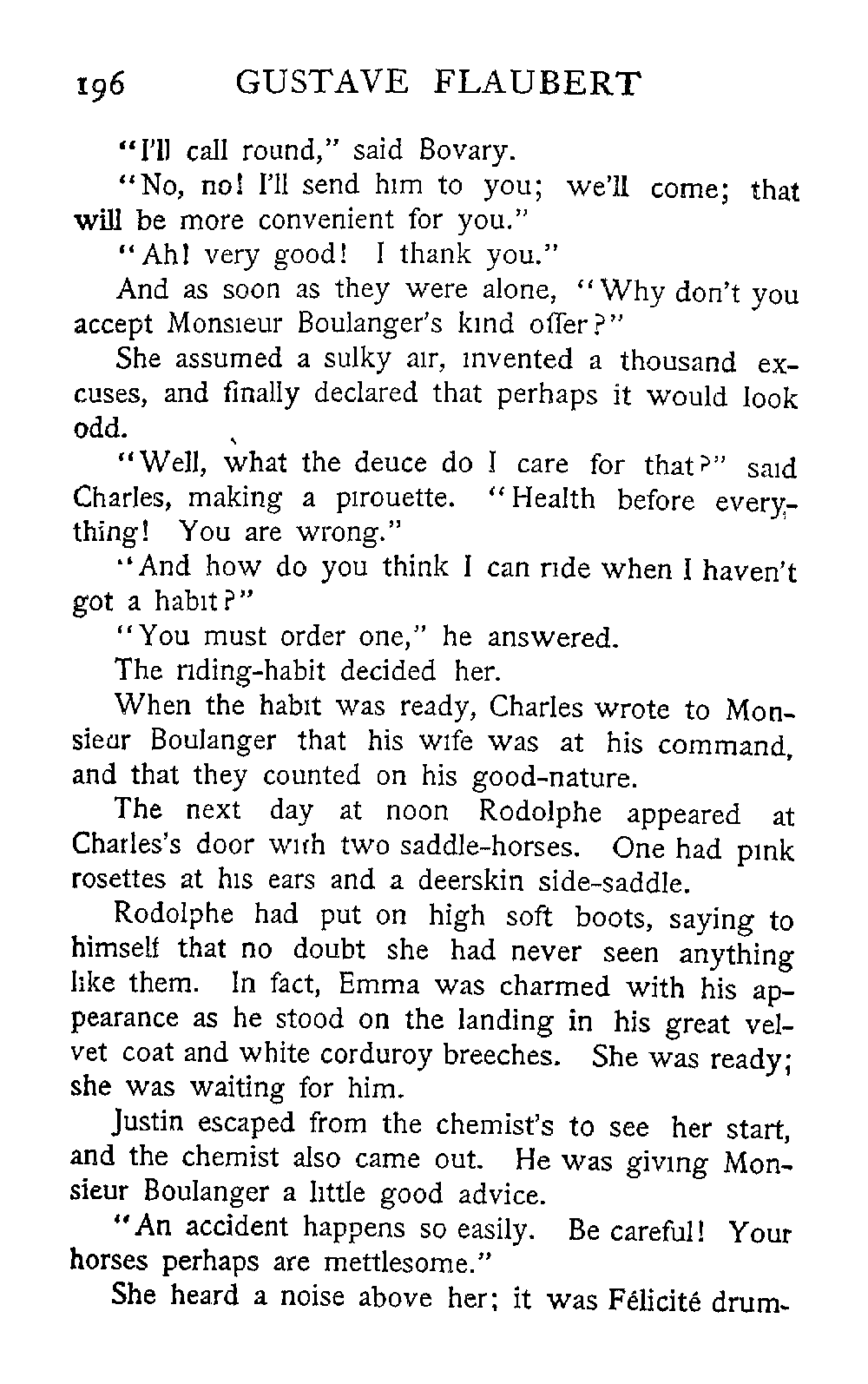 196 GUSTAVE FLAUBERT

"I'll call round," said Bovary.

"No, no! I'll send him to you; we'll come; that will be more convenient for you."

"Ah! very good! I thank you."

And as soon as they were alone, "Why don't you accept Monsieur Boulanger's kind offer?"

She assumed a sulky air, invented a thousand excuses, and finally declared that perhaps it would look odd.

"Well, what the deuce do I care for that?" said Charles, making a pirouette. "Health before everything! You are wrong."

"And how do you think I can ride when I haven't got a habit?"

"You must order one," he answered.

The riding-habit decided her.

When the habit was ready, Charles wrote to Monsieur Boulanger that his wife was at his command, and that they counted on his good-nature.

The next day at noon Rodolphe appeared at Charles's door with two saddle-horses. One had pink rosettes at his ears and a deerskin side-saddle.

Rodolphe had put on high soft boots, saying to himself that no doubt she had never seen anything like them. In fact, Emma was charmed with his appearance as he stood on the landing in his great velvet coat and white corduroy breeches. She was ready; she was waiting for him.

Justin escaped from the chemist's to see her start, and the chemist also came out. He was giving Monsieur Boulanger a little good advice.

"An accident happens so easily. Be careful! Your horses perhaps are mettlesome."

She heard a noise above her; it was Félicité drum-